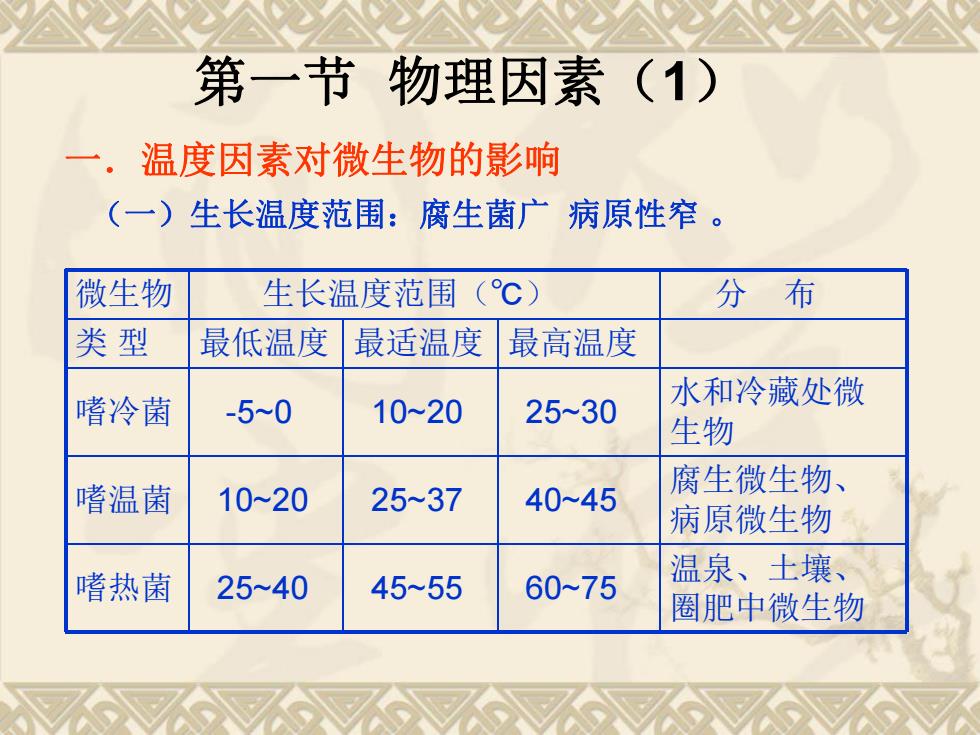 第一节 物理因素（1）

一．温度因素对微生物的影响

（一）生长温度范围：腐生菌广 病原性窄 。

| 微生物 | 生长温度范围（℃） | | | 分 布 |
|---|---|---|---|---|
| 类 型 | 最低温度 | 最适温度 | 最高温度 | |
| 嗜冷菌 | -5~0 | 10~20 | 25~30 | 水和冷藏处微生物 |
| 嗜温菌 | 10~20 | 25~37 | 40~45 | 腐生微生物、病原微生物 |
| 嗜热菌 | 25~40 | 45~55 | 60~75 | 温泉、土壤、圈肥中微生物 |